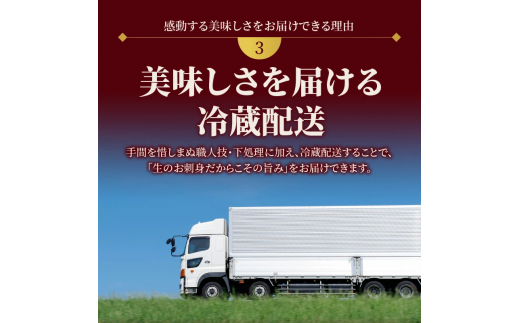 感動する美味しさをお届けできる理由

3

美味しさを届ける
冷蔵配送

手間を惜しまぬ職人技・下処理に加え、冷蔵配送することで、「生のお刺身だからこその旨み」をお届けできます。